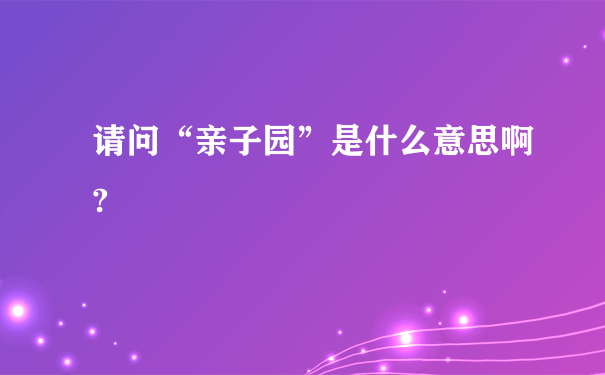 请问“亲子园”是什么意思啊?